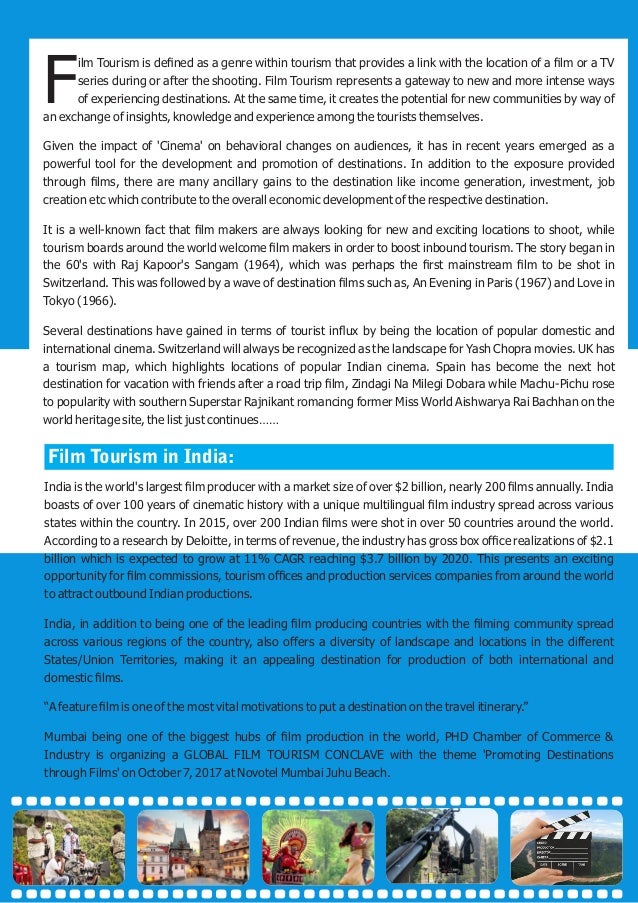 Film Tourism is defined as a genre within tourism that provides a link with the location of a film or a TV series during or after the shooting. Film Tourism represents a gateway to new and more intense ways of experiencing destinations. At the same time, it creates the potential for new communities by way of an exchange of insights, knowledge and experience among the tourists themselves.

Given the impact of 'Cinema' on behavioral changes on audiences, it has in recent years emerged as a powerful tool for the development and promotion of destinations. In addition to the exposure provided through films, there are many ancillary gains to the destination like income generation, investment, job creation etc which contribute to the overall economic development of the respective destination.

It is a well-known fact that film makers are always looking for new and exciting locations to shoot, while tourism boards around the world welcome film makers in order to boost inbound tourism. The story began in the 60's with Raj Kapoor's Sangam (1964), which was perhaps the first mainstream film to be shot in Switzerland. This was followed by a wave of destination films such as, An Evening in Paris (1967) and Love in Tokyo (1966).

Several destinations have gained in terms of tourist influx by being the location of popular domestic and international cinema. Switzerland will always be recognized as the landscape for Yash Chopra movies. UK has a tourism map, which highlights locations of popular Indian cinema. Spain has become the next hot destination for vacation with friends after a road trip film, Zindagi Na Milegi Dobara while Machu-Pichu rose to popularity with southern Superstar Rajnikant romancing former Miss World Aishwarya Rai Bachhan on the world heritage site, the list just continues......

Film Tourism in India:

India is the world's largest film producer with a market size of over $2 billion, nearly 200 films annually. India boasts of over 100 years of cinematic history with a unique multilingual film industry spread across various states within the country. In 2015, over 200 Indian films were shot in over 50 countries around the world. According to a research by Deloitte, in terms of revenue, the industry has gross box office realizations of $2.1 billion which is expected to grow at 11% CAGR reaching $3.7 billion by 2020. This presents an exciting opportunity for film commissions, tourism offices and production services companies from around the world to attract outbound Indian productions.

India, in addition to being one of the leading film producing countries with the filming community spread across various regions of the country, also offers a diversity of landscape and locations in the different States/Union Territories, making it an appealing destination for production of both international and domestic films.

"A feature film is one of the most vital motivations to put a destination on the travel itinerary."

Mumbai being one of the biggest hubs of film production in the world, PHD Chamber of Commerce & Industry is organizing a GLOBAL FILM TOURISM CONCLAVE with the theme 'Promoting Destinations through Films' on October 7, 2017 at Novotel Mumbai Juhu Beach.